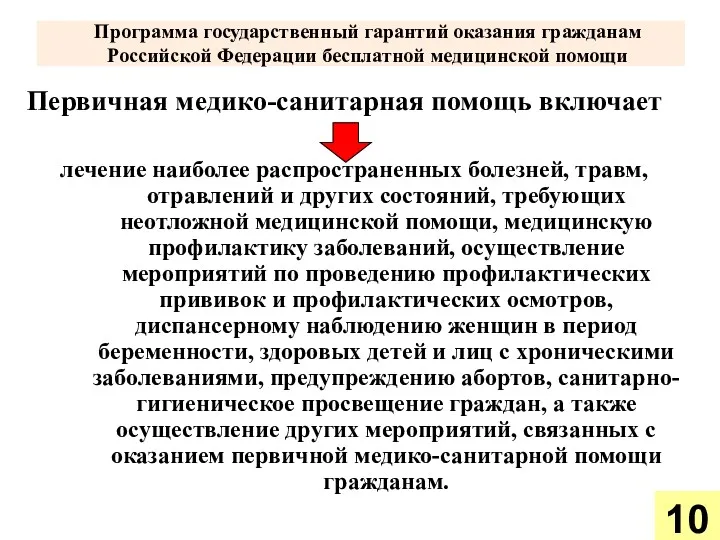 Программа государственный гарантий оказания гражданам Российской Федерации бесплатной медицинской помощи

Первичная медико-санитарная помощь включает

лечение наиболее распространенных болезней, травм, отравлений и других состояний, требующих неотложной медицинской помощи, медицинскую профилактику заболеваний, осуществление мероприятий по проведению профилактических прививок и профилактических осмотров, диспансерному наблюдению женщин в период беременности, здоровых детей и лиц с хроническими заболеваниями, предупреждению абортов, санитарно-гигиеническое просвещение граждан, а также осуществление других мероприятий, связанных с оказанием первичной медико-санитарной помощи гражданам.

10